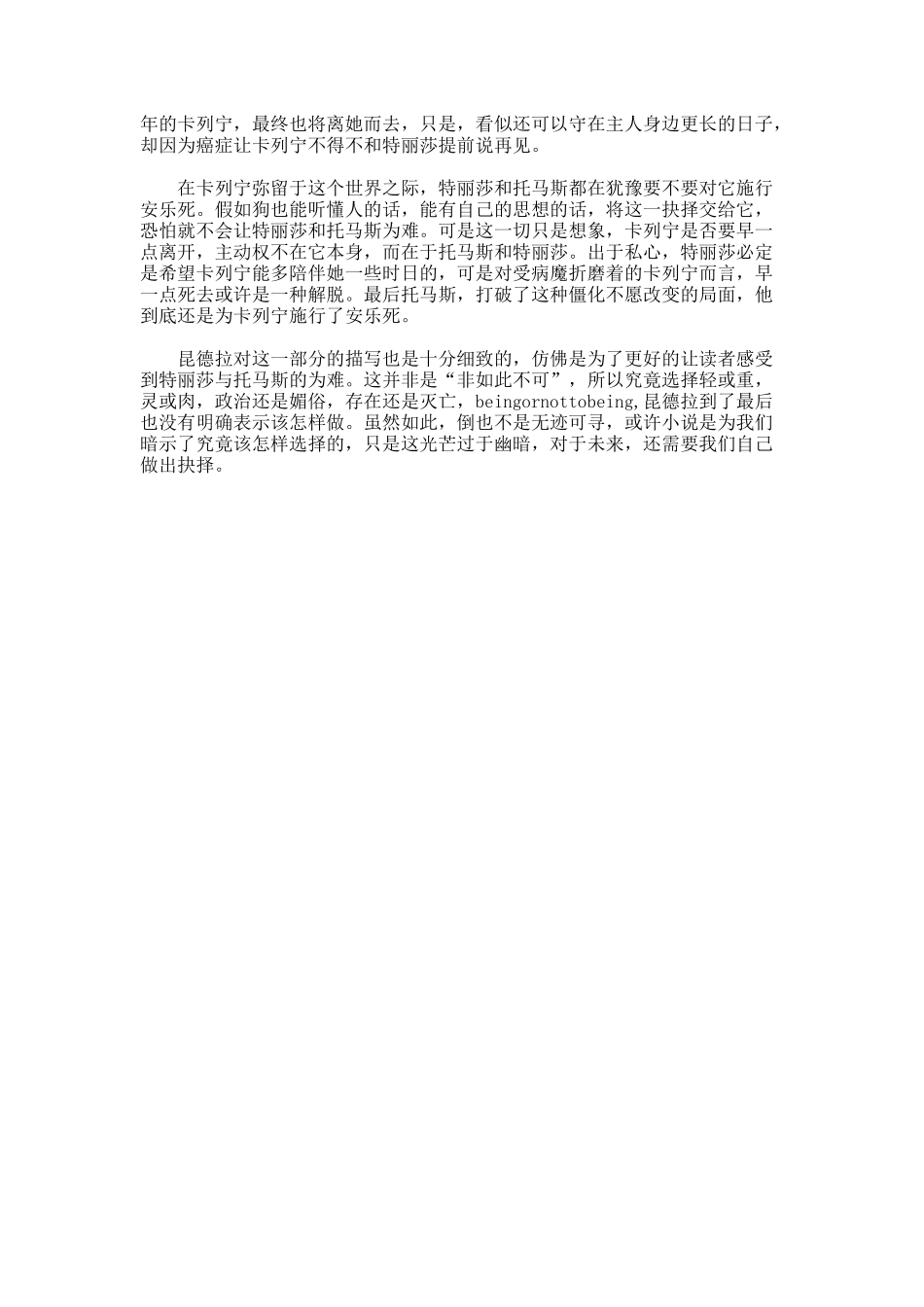 年的卡列宁，最终也将离她而去，只是，看似还可以守在主人身边更长的日子，却因为癌症让卡列宁不得不和特丽莎提前说再见。

在卡列宁弥留于这个世界之际，特丽莎和托马斯都在犹豫要不要对它施行安乐死。假如狗也能听懂人的话，能有自己的思想的话，将这一抉择交给它，恐怕就不会让特丽莎和托马斯为难。可是这一切只是想象，卡列宁是否要早一点离开，主动权不在它本身，而在于托马斯和特丽莎。出于私心，特丽莎必定是希望卡列宁能多陪伴她一些时日的，可是对受病魔折磨着的卡列宁而言，早一点死去或许是一种解脱。最后托马斯，打破了这种僵化不愿改变的局面，他到底还是为卡列宁施行了安乐死。

昆德拉对这一部分的描写也是十分细致的，仿佛是为了更好的让读者感受到特丽莎与托马斯的为难。这并非是“非如此不可”，所以究竟选择轻或重，灵或肉，政治还是媚俗，存在还是灭亡，beingornottobeing,昆德拉到了最后也没有明确表示该怎样做。虽然如此，倒也不是无迹可寻，或许小说是为我们暗示了究竟该怎样选择的，只是这光芒过于幽暗，对于未来，还需要我们自己做出抉择。